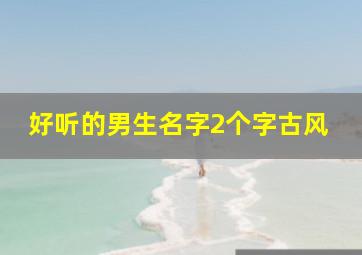 好听的男生名字2个字古风